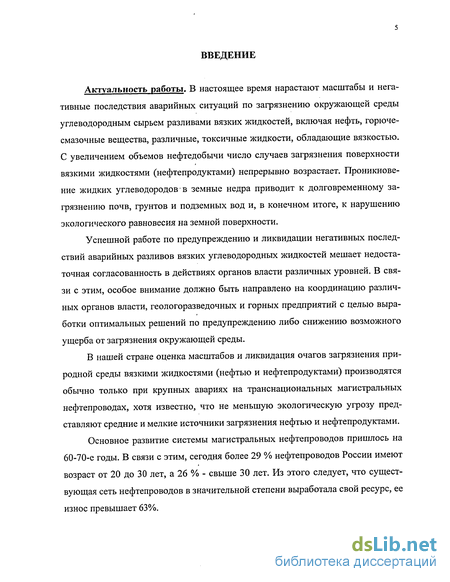 5

ВВЕДЕНИЕ

Актуальность работы. В настоящее время нарастают масштабы и негативные последствия аварийных ситуаций по загрязнению окружающей среды углеводородным сырьем разливами вязких жидкостей, включая нефть, горючесмазочные вещества, различные, токсичные жидкости, обладающие вязкостью. С увеличением объемов нефтедобычи число случаев загрязнения поверхности вязкими жидкостями (нефтепродуктами) непрерывно возрастает. Проникновение жидких углеводородов в земные недра приводит к долговременному загрязнению почв, грунтов и подземных вод и, в конечном итоге, к нарушению экологического равновесия на земной поверхности.

Успешной работе по предупреждению и ликвидации негативных последствий аварийных разливов вязких углеводородных жидкостей мешает недостаточная согласованность в действиях органов власти различных уровней. В связи с этим, особое внимание должно быть направлено на координацию различных органов власти, геологоразведочных и горных предприятий с целью выработки оптимальных решений по предупреждению либо снижению возможного ущерба от загрязнения окружающей среды.

В нашей стране оценка масштабов и ликвидация очагов загрязнения природной среды вязкими жидкостями (нефтью и нефтепродуктами) производятся обычно только при крупных авариях на транснациональных магистральных нефтепроводах, хотя известно, что не меньшую экологическую угрозу представляют средние и мелкие источники загрязнения нефтью и нефтепродуктами.

Основное развитие системы магистральных нефтепроводов пришлось на 60-70-е годы. В связи с этим, сегодня более 29 % нефтепроводов России имеют возраст от 20 до 30 лет, а 26 % - свыше 30 лет. Из этого следует, что существующая сеть нефтепроводов в значительной степени выработала свой ресурс, ее износ превышает 63%.

dsLib.net
библиотека диссертаций